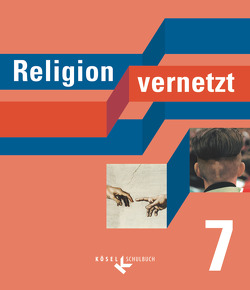 Religion vernetzt

7

KÖSEL SCHULBUCH